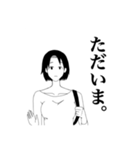 ただいま。